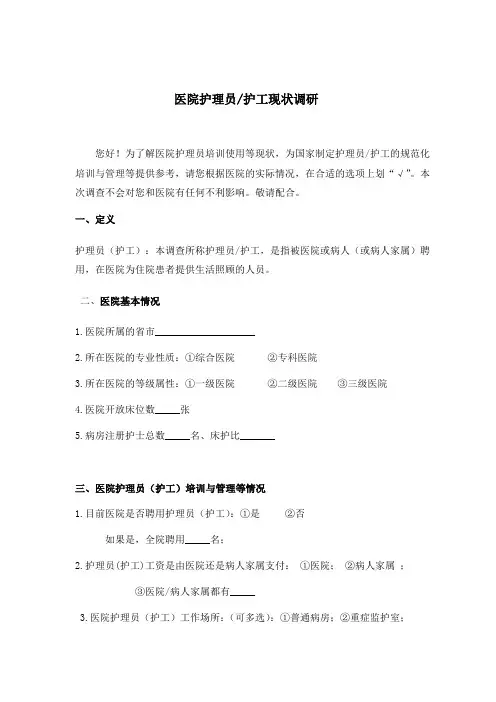 医院护理员/护工现状调研

您好！为了解医院护理员培训使用等现状，为国家制定护理员/护工的规范化培训与管理等提供参考，请您根据医院的实际情况，在合适的选项上划“√”。本次调查不会对您和医院有任何不利影响。敬请配合。

一、定义

护理员（护工）：本调查所称护理员/护工，是指被医院或病人（或病人家属）聘用，在医院为住院患者提供生活照顾的人员。

二、医院基本情况

1.医院所属的省市____________________

2.所在医院的专业性质：①综合医院　②专科医院

3.所在医院的等级属性：①一级医院　②二级医院　③三级医院

4.医院开放床位数_____张

5.病房注册护士总数_____名、床护比_______

三、医院护理员（护工）培训与管理等情况

1.目前医院是否聘用护理员（护工）：①是　②否

如果是，全院聘用_____名；

2.护理员(护工)工资是由医院还是病人家属支付：①医院；②病人家属；

③医院/病人家属都有_____

3.医院护理员（护工）工作场所：(可多选)：①普通病房；②重症监护室；